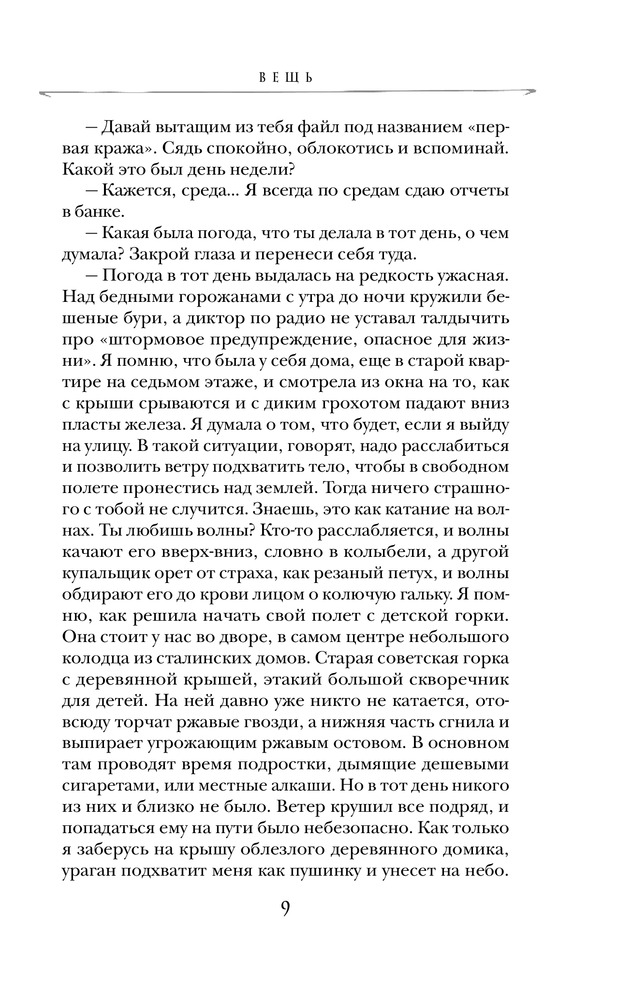 ВЕЩЬ

— Давай вытащим из тебя файл под названием «первая кража». Сядь спокойно, облокотись и вспоминай. Какой это был день недели?

— Кажется, среда... Я всегда по средам сдаю отчеты в банке.

— Какая была погода, что ты делала в тот день, о чем думала? Закрой глаза и перенеси себя туда.

— Погода в тот день выдалась на редкость ужасная. Над бедными горожанами с утра до ночи кружили бешеные бури, а диктор по радио не уставал талдычить про «штормовое предупреждение, опасное для жизни». Я помню, что была у себя дома, еще в старой квартире на седьмом этаже, и смотрела из окна на то, как с крыши срываются и с диким грохотом падают вниз пласты железа. Я думала о том, что будет, если я выйду на улицу. В такой ситуации, говорят, надо расслабиться и позволить ветру подхватить тело, чтобы в свободном полете пронестись над землей. Тогда ничего страшного с тобой не случится. Знаешь, это как катание на волнах. Ты любишь волны? Кто-то расслабляется, и волны качают его вверх-вниз, словно в колыбели, а другой купальщик орет от страха, как резаный петух, и волны обдирают его до крови лицом о колючую гальку. Я помню, как решила начать свой полет с детской горки. Она стоит у нас во дворе, в самом центре небольшого колодца из сталинских домов. Старая советская горка с деревянной крышей, этакий большой скворечник для детей. На ней давно уже никто не катается, отовсюду торчат ржавые гвозди, а нижняя часть сгнила и выпирает угрожающим ржавым остовом. В основном там проводят время подростки, дымящие дешевыми сигаретами, или местные алкаши. Но в тот день никого из них и близко не было. Ветер крушил все подряд, и попадаться ему на пути было небезопасно. Как только я заберусь на крышу облезлого деревянного домика, ураган подхватит меня как пушинку и унесет на небо.

9